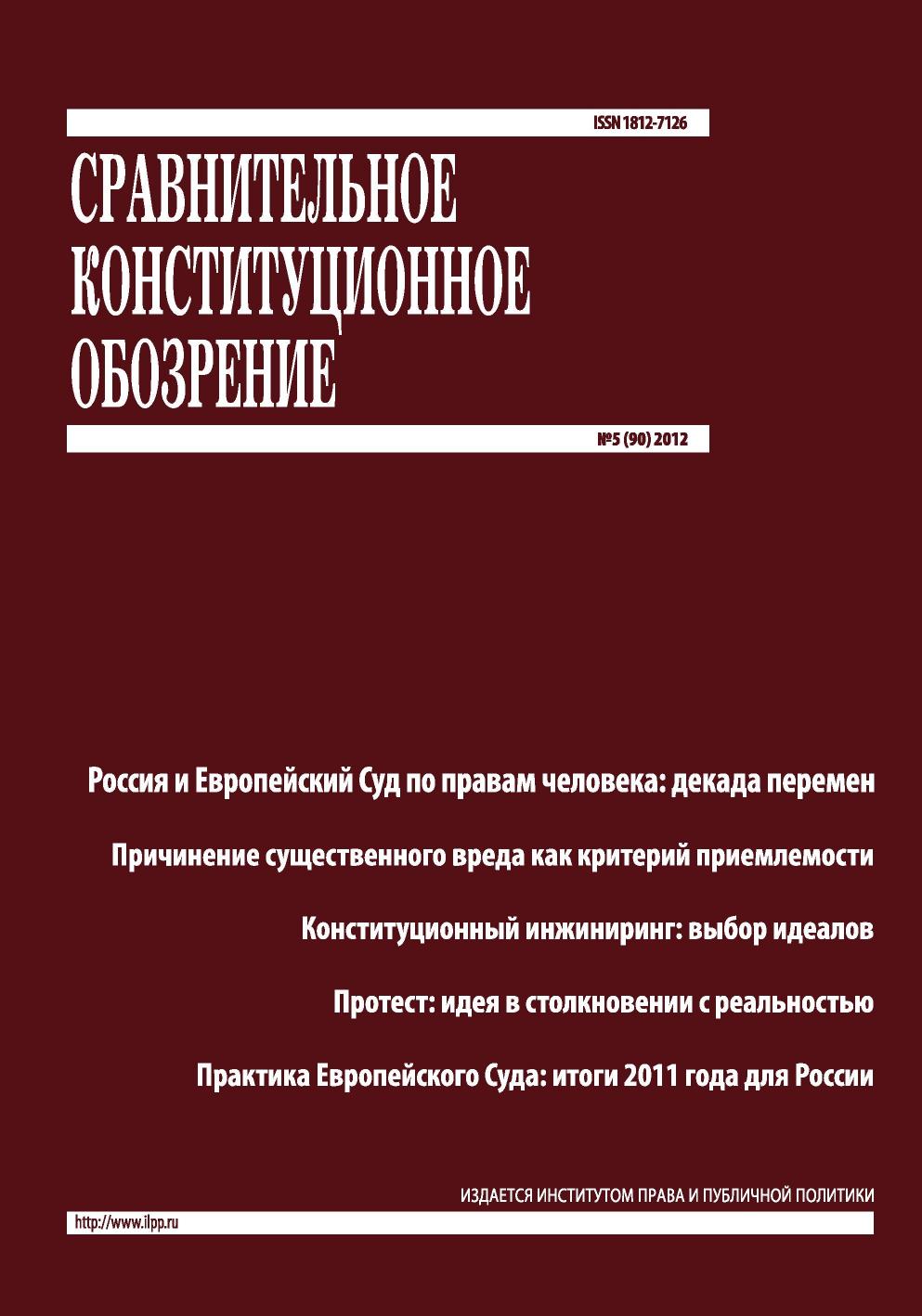 ISSN 1812-7126

СРАВНИТЕЛЬНОЕ КОНСТИТУЦИОННОЕ ОБОЗРЕНИЕ

№5 (90) 2012

Россия и Европейский Суд по правам человека: декада перемен

Причинение существенного вреда как критерий приемлемости

Конституционный инжиниринг: выбор идеалов

Протест: идея в столкновении с реальностью

Практика Европейского Суда: итоги 2011 года для России

ИЗДАЕТСЯ ИНСТИТУТОМ ПРАВА И ПУБЛИЧНОЙ ПОЛИТИКИ

http://www.ilpp.ru